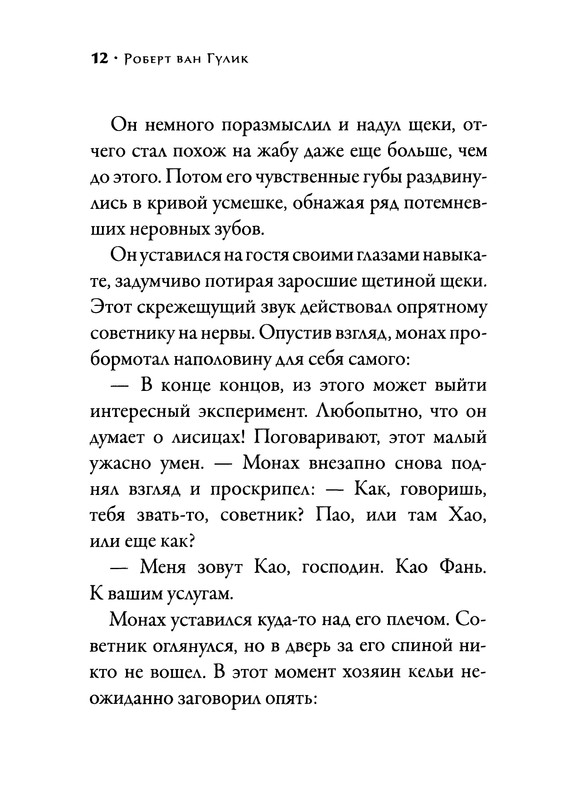 12 · Роберт ван Гулик

Он немного поразмыслил и надул щеки, отчего стал похож на жабу даже еще больше, чем до этого. Потом его чувственные губы раздвинулись в кривой усмешке, обнажая ряд потемневших неровных зубов.

Он уставился на гостя своими глазами навыкате, задумчиво потирая заросшие щетиной щеки. Этот скрежещущий звук действовал опрятному советнику на нервы. Опустив взгляд, монах пробормотал наполовину для себя самого:

— В конце концов, из этого может выйти интересный эксперимент. Любопытно, что он думает о лисицах! Поговаривают, этот малый ужасно умен. — Монах внезапно снова поднял взгляд и проскрипел: — Как, говоришь, тебя звать-то, советник? Пао, или там Хао, или еще как?

— Меня зовут Као, господин. Као Фань. К вашим услугам.

Монах уставился куда-то над его плечом. Советник оглянулся, но в дверь за его спиной никто не вошел. В этот момент хозяин кельи неожиданно заговорил опять: